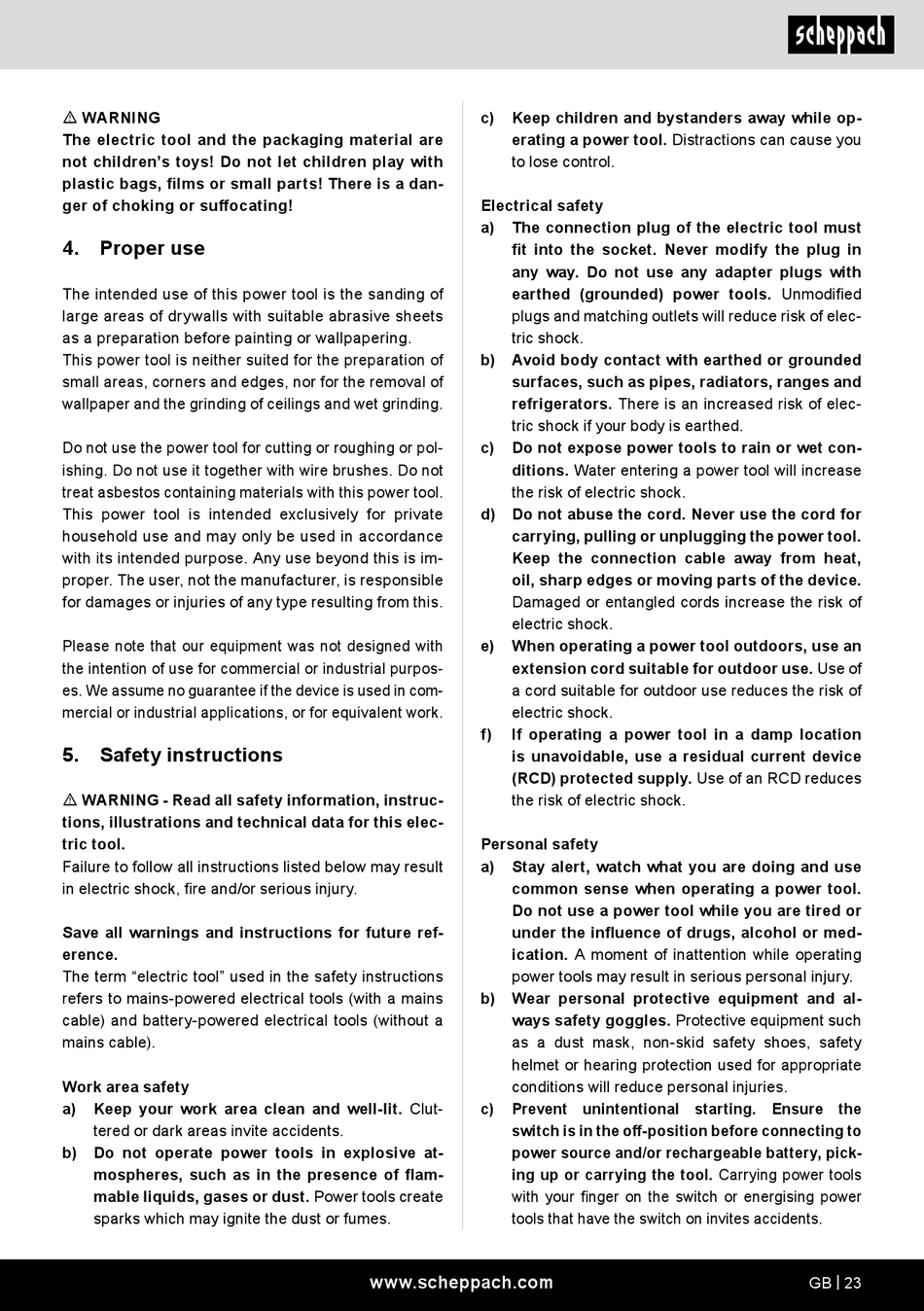 scheppach

⚠ WARNING
The electric tool and the packaging material are not children's toys! Do not let children play with plastic bags, films or small parts! There is a danger of choking or suffocating!

4. Proper use

The intended use of this power tool is the sanding of large areas of drywalls with suitable abrasive sheets as a preparation before painting or wallpapering.
This power tool is neither suited for the preparation of small areas, corners and edges, nor for the removal of wallpaper and the grinding of ceilings and wet grinding.

Do not use the power tool for cutting or roughing or polishing. Do not use it together with wire brushes. Do not treat asbestos containing materials with this power tool. This power tool is intended exclusively for private household use and may only be used in accordance with its intended purpose. Any use beyond this is improper. The user, not the manufacturer, is responsible for damages or injuries of any type resulting from this.

Please note that our equipment was not designed with the intention of use for commercial or industrial purposes. We assume no guarantee if the device is used in commercial or industrial applications, or for equivalent work.

5. Safety instructions

⚠ WARNING - Read all safety information, instructions, illustrations and technical data for this electric tool.
Failure to follow all instructions listed below may result in electric shock, fire and/or serious injury.

Save all warnings and instructions for future reference.
The term "electric tool" used in the safety instructions refers to mains-powered electrical tools (with a mains cable) and battery-powered electrical tools (without a mains cable).

Work area safety
a) Keep your work area clean and well-lit. Cluttered or dark areas invite accidents.
b) Do not operate power tools in explosive atmospheres, such as in the presence of flammable liquids, gases or dust. Power tools create sparks which may ignite the dust or fumes.
c) Keep children and bystanders away while operating a power tool. Distractions can cause you to lose control.

Electrical safety
a) The connection plug of the electric tool must fit into the socket. Never modify the plug in any way. Do not use any adapter plugs with earthed (grounded) power tools. Unmodified plugs and matching outlets will reduce risk of electric shock.
b) Avoid body contact with earthed or grounded surfaces, such as pipes, radiators, ranges and refrigerators. There is an increased risk of electric shock if your body is earthed.
c) Do not expose power tools to rain or wet conditions. Water entering a power tool will increase the risk of electric shock.
d) Do not abuse the cord. Never use the cord for carrying, pulling or unplugging the power tool. Keep the connection cable away from heat, oil, sharp edges or moving parts of the device. Damaged or entangled cords increase the risk of electric shock.
e) When operating a power tool outdoors, use an extension cord suitable for outdoor use. Use of a cord suitable for outdoor use reduces the risk of electric shock.
f) If operating a power tool in a damp location is unavoidable, use a residual current device (RCD) protected supply. Use of an RCD reduces the risk of electric shock.

Personal safety
a) Stay alert, watch what you are doing and use common sense when operating a power tool. Do not use a power tool while you are tired or under the influence of drugs, alcohol or medication. A moment of inattention while operating power tools may result in serious personal injury.
b) Wear personal protective equipment and always safety goggles. Protective equipment such as a dust mask, non-skid safety shoes, safety helmet or hearing protection used for appropriate conditions will reduce personal injuries.
c) Prevent unintentional starting. Ensure the switch is in the off-position before connecting to power source and/or rechargeable battery, picking up or carrying the tool. Carrying power tools with your finger on the switch or energising power tools that have the switch on invites accidents.

www.scheppach.com GB | 23